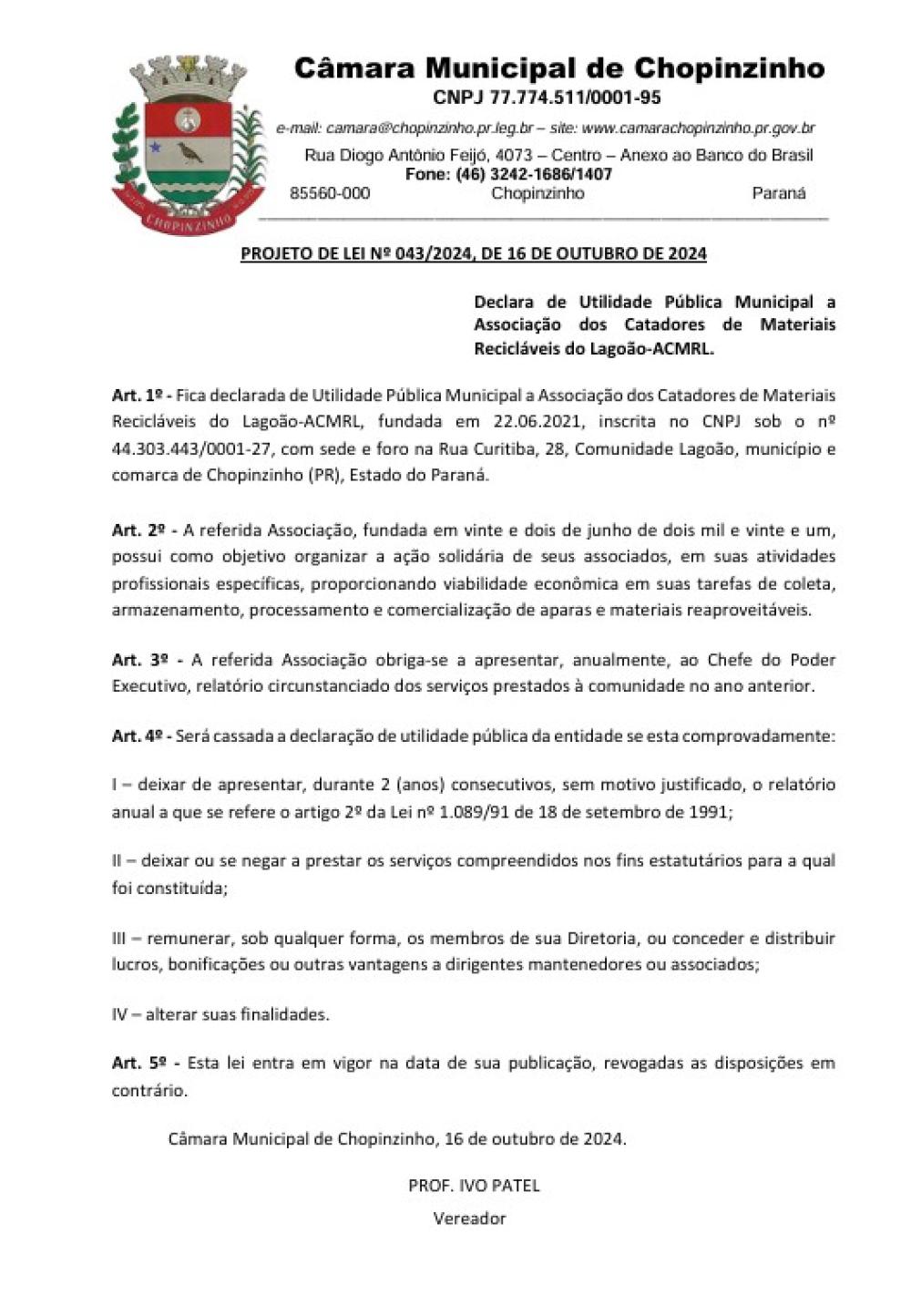 CHOPINZINHO

Câmara Municipal de Chopinzinho
CNPJ 77.774.511/0001-95
e-mail: camara@chopinzinho.pr.leg.br – site: www.camarachopinzinho.pr.gov.br
Rua Diogo Antônio Feijó, 4073 – Centro – Anexo ao Banco do Brasil
Fone: (46) 3242-1686/1407
85560-000 Chopinzinho Paraná

PROJETO DE LEI Nº 043/2024, DE 16 DE OUTUBRO DE 2024

Declara de Utilidade Pública Municipal a Associação dos Catadores de Materiais Recicláveis do Lagoão-ACMRL.

Art. 1º - Fica declarada de Utilidade Pública Municipal a Associação dos Catadores de Materiais Recicláveis do Lagoão-ACMRL, fundada em 22.06.2021, inscrita no CNPJ sob o nº 44.303.443/0001-27, com sede e foro na Rua Curitiba, 28, Comunidade Lagoão, município e comarca de Chopinzinho (PR), Estado do Paraná.

Art. 2º - A referida Associação, fundada em vinte e dois de junho de dois mil e vinte e um, possui como objetivo organizar a ação solidária de seus associados, em suas atividades profissionais específicas, proporcionando viabilidade econômica em suas tarefas de coleta, armazenamento, processamento e comercialização de aparas e materiais reaproveitáveis.

Art. 3º - A referida Associação obriga-se a apresentar, anualmente, ao Chefe do Poder Executivo, relatório circunstanciado dos serviços prestados à comunidade no ano anterior.

Art. 4º - Será cassada a declaração de utilidade pública da entidade se esta comprovadamente:

I – deixar de apresentar, durante 2 (anos) consecutivos, sem motivo justificado, o relatório anual a que se refere o artigo 2º da Lei nº 1.089/91 de 18 de setembro de 1991;

II – deixar ou se negar a prestar os serviços compreendidos nos fins estatutários para a qual foi constituída;

III – remunerar, sob qualquer forma, os membros de sua Diretoria, ou conceder e distribuir lucros, bonificações ou outras vantagens a dirigentes mantenedores ou associados;

IV – alterar suas finalidades.

Art. 5º - Esta lei entra em vigor na data de sua publicação, revogadas as disposições em contrário.

Câmara Municipal de Chopinzinho, 16 de outubro de 2024.

PROF. IVO PATEL
Vereador